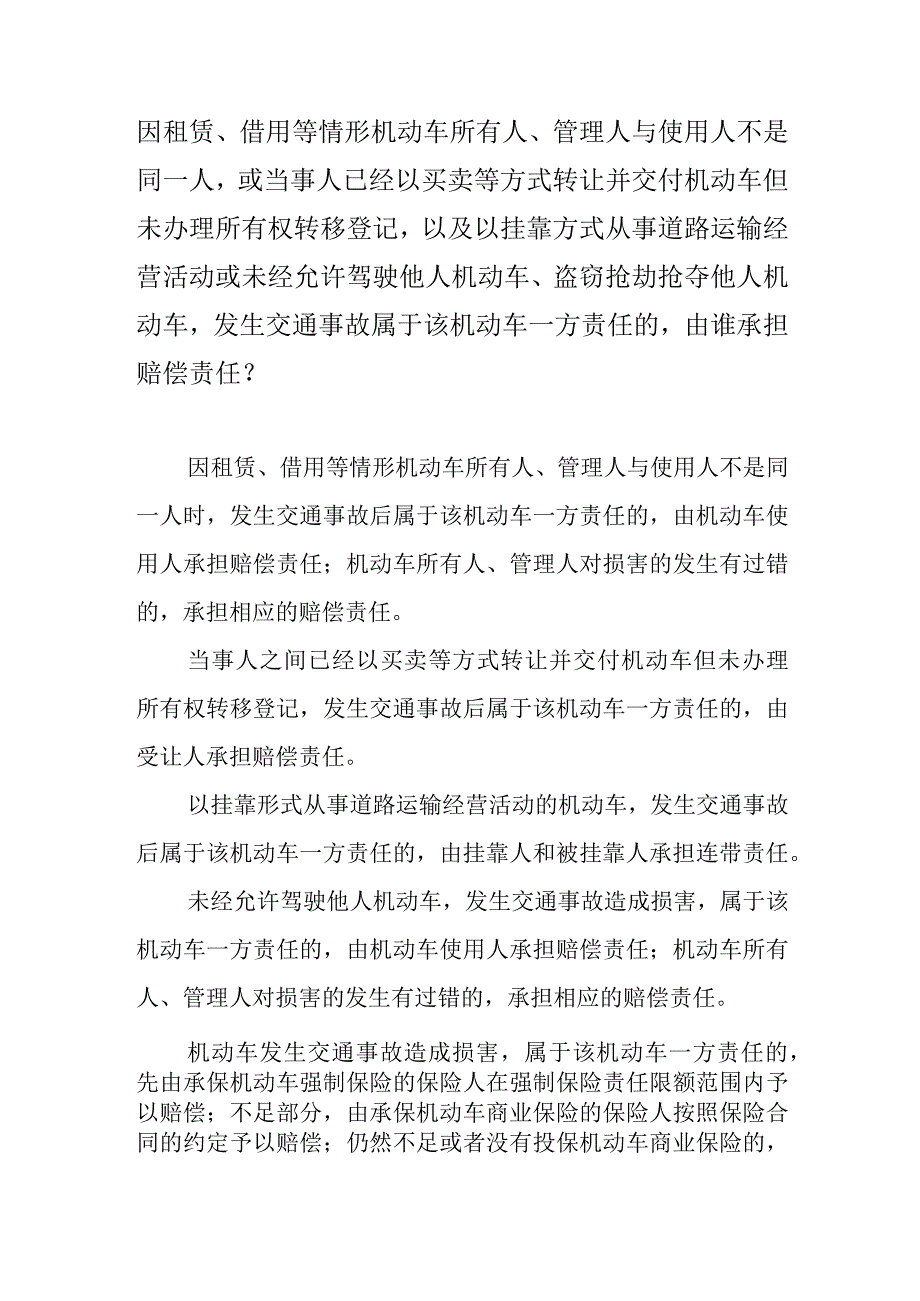 因租赁、借用等情形机动车所有人、管理人与使用人不是同一人，或当事人已经以买卖等方式转让并交付机动车但未办理所有权转移登记，以及以挂靠方式从事道路运输经营活动或未经允许驾驶他人机动车、盗窃抢劫抢夺他人机动车，发生交通事故属于该机动车一方责任的，由谁承担赔偿责任？

因租赁、借用等情形机动车所有人、管理人与使用人不是同一人时，发生交通事故后属于该机动车一方责任的，由机动车使用人承担赔偿责任；机动车所有人、管理人对损害的发生有过错的，承担相应的赔偿责任。

当事人之间已经以买卖等方式转让并交付机动车但未办理所有权转移登记，发生交通事故后属于该机动车一方责任的，由受让人承担赔偿责任。

以挂靠形式从事道路运输经营活动的机动车，发生交通事故后属于该机动车一方责任的，由挂靠人和被挂靠人承担连带责任。

未经允许驾驶他人机动车，发生交通事故造成损害，属于该机动车一方责任的，由机动车使用人承担赔偿责任；机动车所有人、管理人对损害的发生有过错的，承担相应的赔偿责任。

机动车发生交通事故造成损害，属于该机动车一方责任的，先由承保机动车强制保险的保险人在强制保险责任限额范围内予以赔偿；不足部分，由承保机动车商业保险的保险人按照保险合同的约定予以赔偿；仍然不足或者没有投保机动车商业保险的，